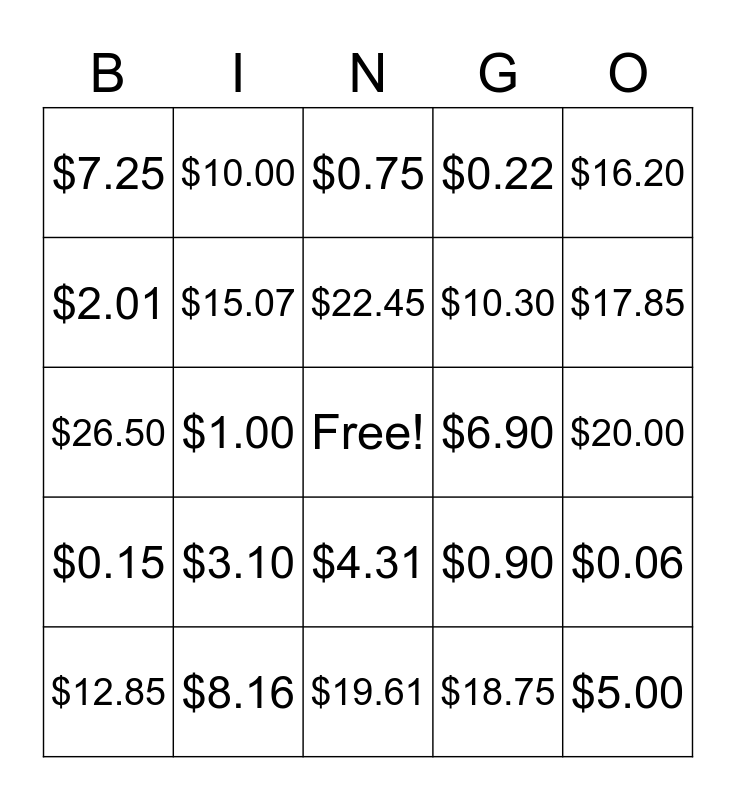 | B | I | N | G | O |
|---|---|---|---|---|
| \$7.25 | \$10.00 | \$0.75 | \$0.22 | \$16.20 |
| \$2.01 | \$15.07 | \$22.45 | \$10.30 | \$17.85 |
| \$26.50 | \$1.00 | Free! | \$6.90 | \$20.00 |
| \$0.15 | \$3.10 | \$4.31 | \$0.90 | \$0.06 |
| \$12.85 | \$8.16 | \$19.61 | \$18.75 | \$5.00 |